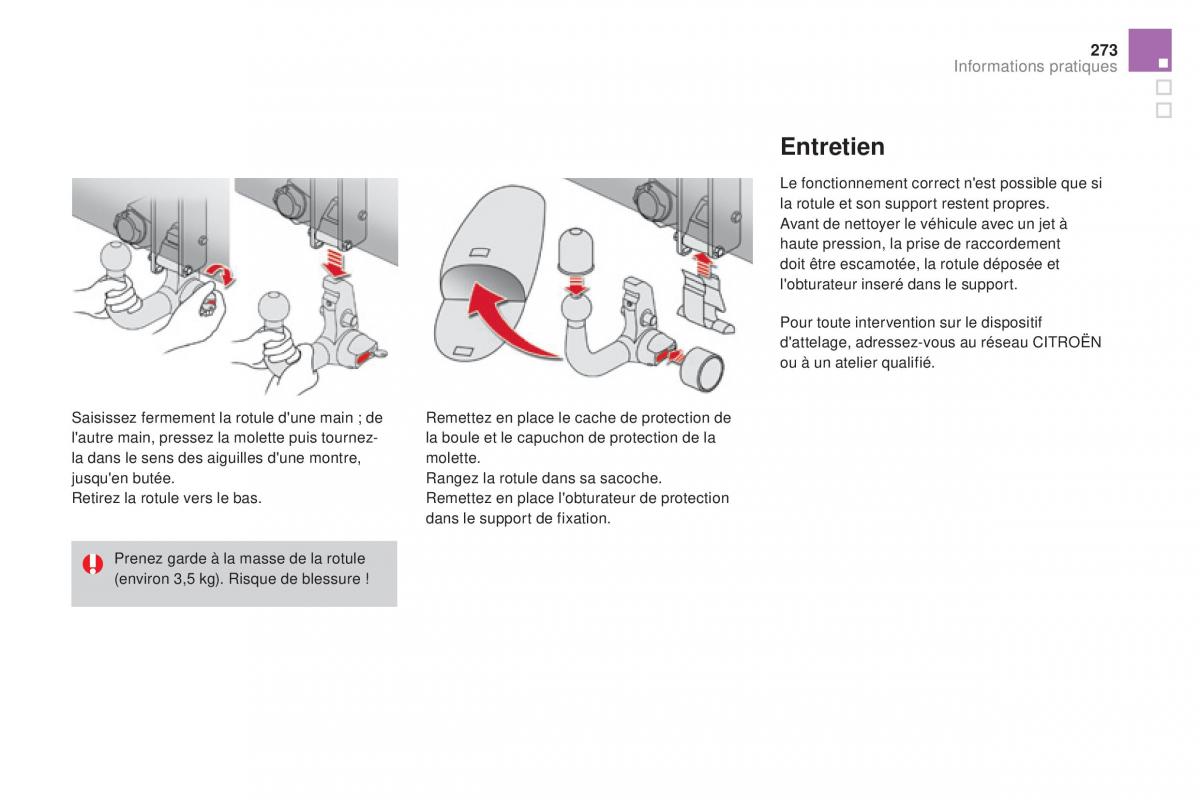 273
Informations pratiques

Saisissez fermement la rotule d'une main ; de l'autre main, pressez la molette puis tournez-la dans le sens des aiguilles d'une montre, jusqu'en butée.
Retirez la rotule vers le bas.

Prenez garde à la masse de la rotule (environ 3,5 kg). Risque de blessure !

Remettez en place le cache de protection de la boule et le capuchon de protection de la molette.
Rangez la rotule dans sa sacoche.
Remettez en place l'obturateur de protection dans le support de fixation.

Entretien

Le fonctionnement correct n'est possible que si la rotule et son support restent propres.
Avant de nettoyer le véhicule avec un jet à haute pression, la prise de raccordement doit être escamotée, la rotule déposée et l'obturateur inseré dans le support.

Pour toute intervention sur le dispositif d'attelage, adressez-vous au réseau CITROËN ou à un atelier qualifié.